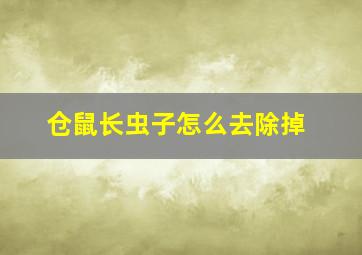 仓鼠长虫子怎么去除掉